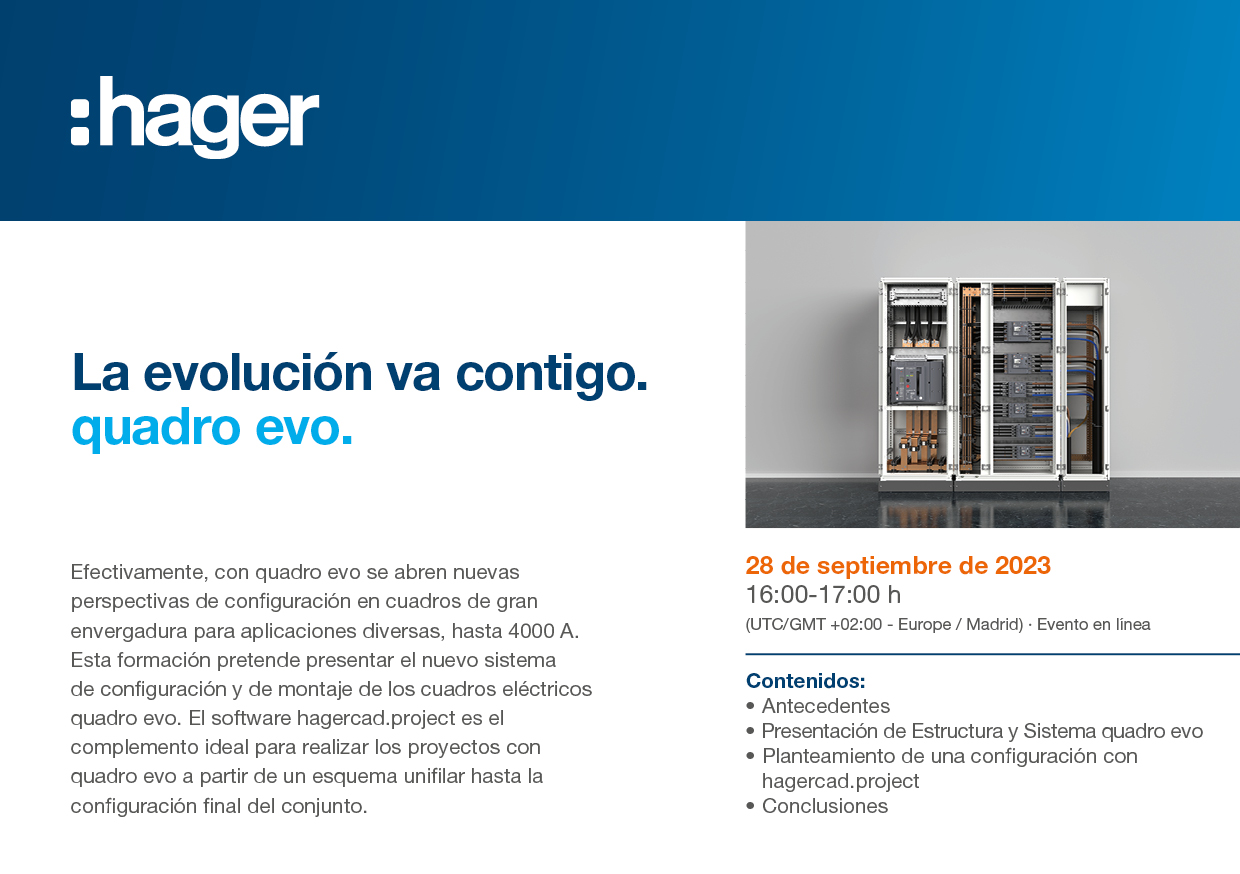 :hager

La evolución va contigo.
quadro evo.

Efectivamente, con quadro evo se abren nuevas perspectivas de configuración en cuadros de gran envergadura para aplicaciones diversas, hasta 4000 A. Esta formación pretende presentar el nuevo sistema de configuración y de montaje de los cuadros eléctricos quadro evo. El software hagercad.project es el complemento ideal para realizar los proyectos con quadro evo a partir de un esquema unifilar hasta la configuración final del conjunto.

28 de septiembre de 2023
16:00-17:00 h
(UTC/GMT +02:00 - Europe / Madrid) · Evento en línea

Contenidos:
• Antecedentes
• Presentación de Estructura y Sistema quadro evo
• Planteamiento de una configuración con hagercad.project
• Conclusiones